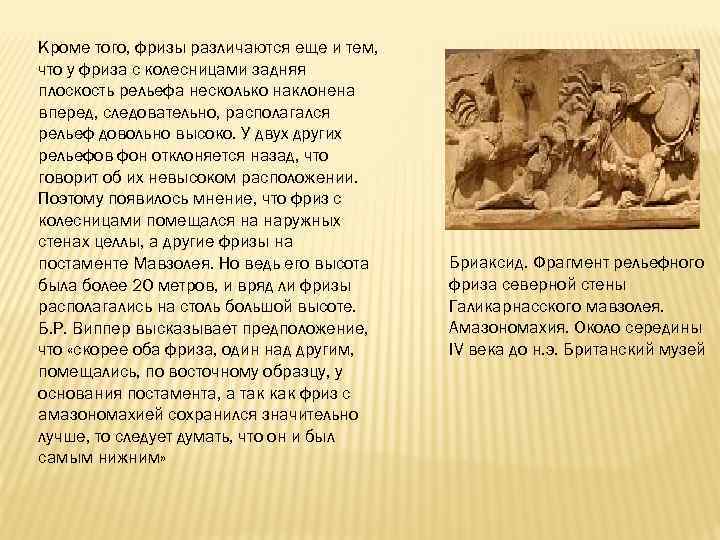 Кроме того, фризы различаются еще и тем, что у фриза с колесницами задняя плоскость рельефа несколько наклонена вперед, следовательно, располагался рельеф довольно высоко. У двух других рельефов фон отклоняется назад, что говорит об их невысоком расположении. Поэтому появилось мнение, что фриз с колесницами помещался на наружных стенах целлы, а другие фризы на постаменте Мавзолея. Но ведь его высота была более 20 метров, и вряд ли фризы располагались на столь большой высоте. Б.Р. Виппер высказывает предположение, что «скорее оба фриза, один над другим, помещались, по восточному образцу, у основания постамента, а так как фриз с амазономахией сохранился значительно лучше, то следует думать, что он и был самым нижним»

Бриаксид. Фрагмент рельефного фриза северной стены Галикарнасского мавзолея. Амазономахия. Около середины IV века до н.э. Британский музей